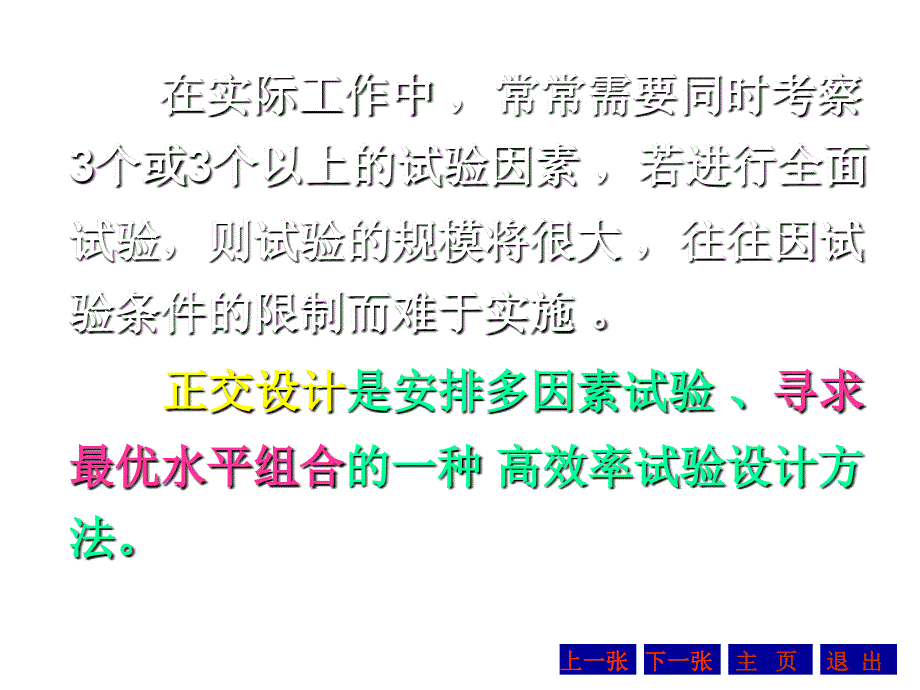 在实际工作中，常常需要同时考察3个或3个以上的试验因素，若进行全面试验，则试验的规模将很大，往往因试验条件的限制而难于实施。

正交设计是安排多因素试验、寻求最优水平组合的一种 高效率试验设计方法。

上一张 下一张 主 页 退 出